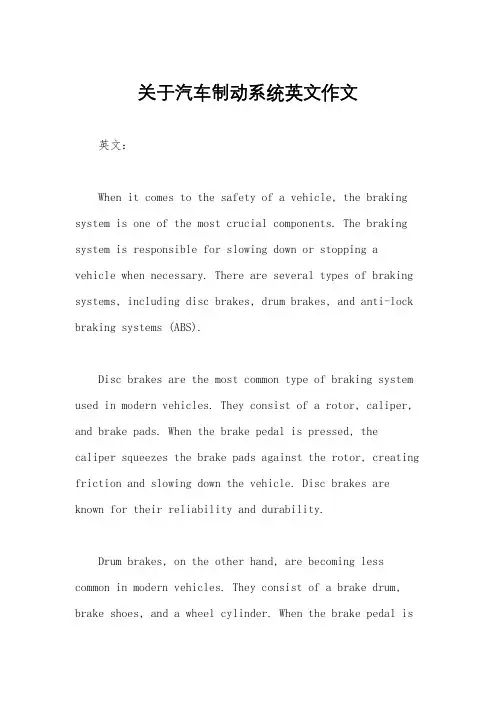 关于汽车制动系统英文作文

英文：

When it comes to the safety of a vehicle, the braking system is one of the most crucial components. The braking system is responsible for slowing down or stopping a vehicle when necessary. There are several types of braking systems, including disc brakes, drum brakes, and anti-lock braking systems (ABS).

Disc brakes are the most common type of braking system used in modern vehicles. They consist of a rotor, caliper, and brake pads. When the brake pedal is pressed, the caliper squeezes the brake pads against the rotor, creating friction and slowing down the vehicle. Disc brakes are known for their reliability and durability.

Drum brakes, on the other hand, are becoming less common in modern vehicles. They consist of a brake drum, brake shoes, and a wheel cylinder. When the brake pedal is